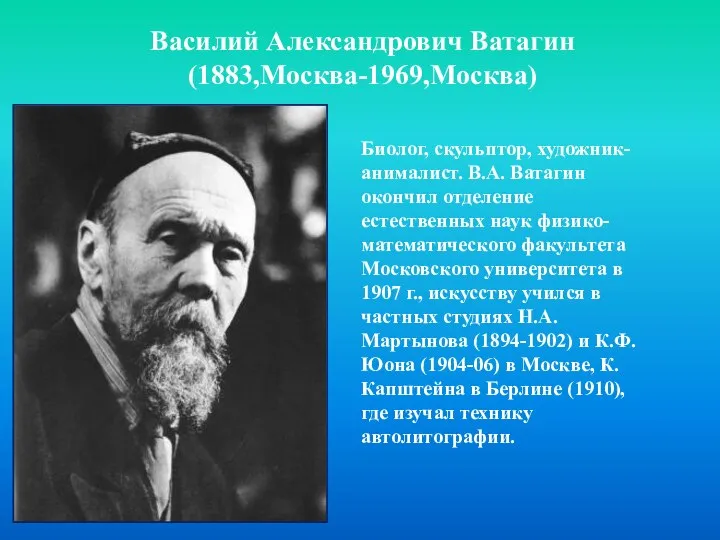 Василий Александрович Ватагин
(1883,Москва-1969,Москва)

Биолог, скульптор, художник-анималист. В.А. Ватагин окончил отделение естественных наук физико-математического факультета Московского университета в 1907 г., искусству учился в частных студиях Н.А. Мартынова (1894-1902) и К.Ф. Юона (1904-06) в Москве, К. Капштейна в Берлине (1910), где изучал технику автолитографии.